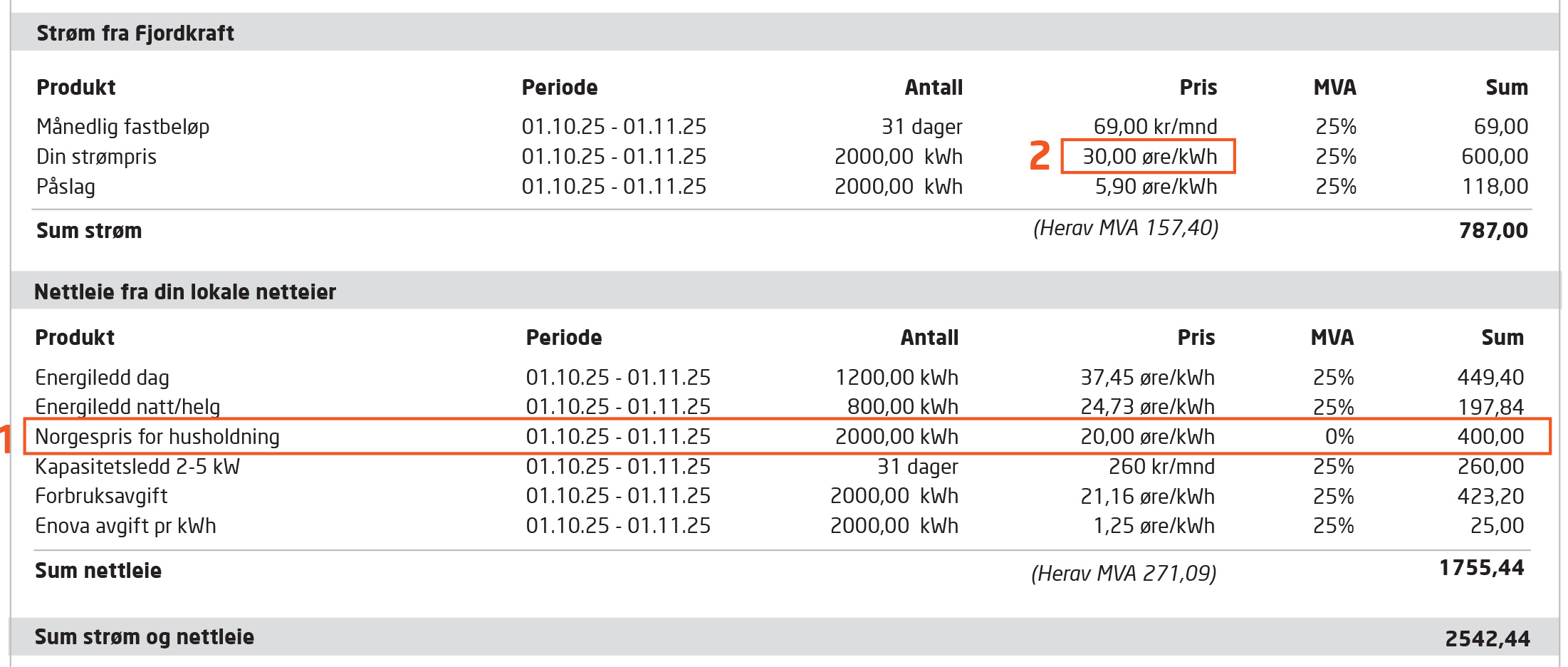 Strøm fra Fjordkraft

| Produkt | Periode | Antall | Pris | MVA | Sum |
|---|---|---|---|---|---|
| Månedlig fastbeløp | 01.10.25 - 01.11.25 | 31 dager | 69,00 kr/mnd | 25% | 69,00 |
| Din strømpris | 01.10.25 - 01.11.25 | 2000,00 kWh | 2 30,00 øre/kWh | 25% | 600,00 |
| Påslag | 01.10.25 - 01.11.25 | 2000,00 kWh | 5,90 øre/kWh | 25% | 118,00 |
| Sum strøm | | | (Herav MVA 157,40) | | 787,00 |

Nettleie fra din lokale netteier

| Produkt | Periode | Antall | Pris | MVA | Sum |
|---|---|---|---|---|---|
| Energiledd dag | 01.10.25 - 01.11.25 | 1200,00 kWh | 37,45 øre/kWh | 25% | 449,40 |
| Energiledd natt/helg | 01.10.25 - 01.11.25 | 800,00 kWh | 24,73 øre/kWh | 25% | 197,84 |
| 1 Norgespris for husholdning | 01.10.25 - 01.11.25 | 2000,00 kWh | 20,00 øre/kWh | 0% | 400,00 |
| Kapasitetsledd 2-5 kW | 01.10.25 - 01.11.25 | 31 dager | 260 kr/mnd | 25% | 260,00 |
| Forbruksavgift | 01.10.25 - 01.11.25 | 2000,00 kWh | 21,16 øre/kWh | 25% | 423,20 |
| Enova avgift pr kWh | 01.10.25 - 01.11.25 | 2000,00 kWh | 1,25 øre/kWh | 25% | 25,00 |
| Sum nettleie | | | (Herav MVA 271,09) | | 1755,44 |

Sum strøm og nettleie 2542,44